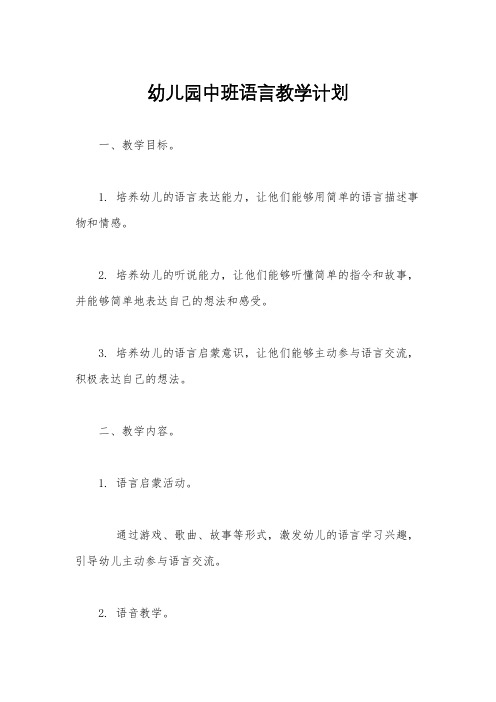 幼儿园中班语言教学计划

一、教学目标。

1. 培养幼儿的语言表达能力，让他们能够用简单的语言描述事物和情感。

2. 培养幼儿的听说能力，让他们能够听懂简单的指令和故事，并能够简单地表达自己的想法和感受。

3. 培养幼儿的语言启蒙意识，让他们能够主动参与语言交流，积极表达自己的想法。

二、教学内容。

1. 语言启蒙活动。

通过游戏、歌曲、故事等形式，激发幼儿的语言学习兴趣，引导幼儿主动参与语言交流。

2. 语音教学。